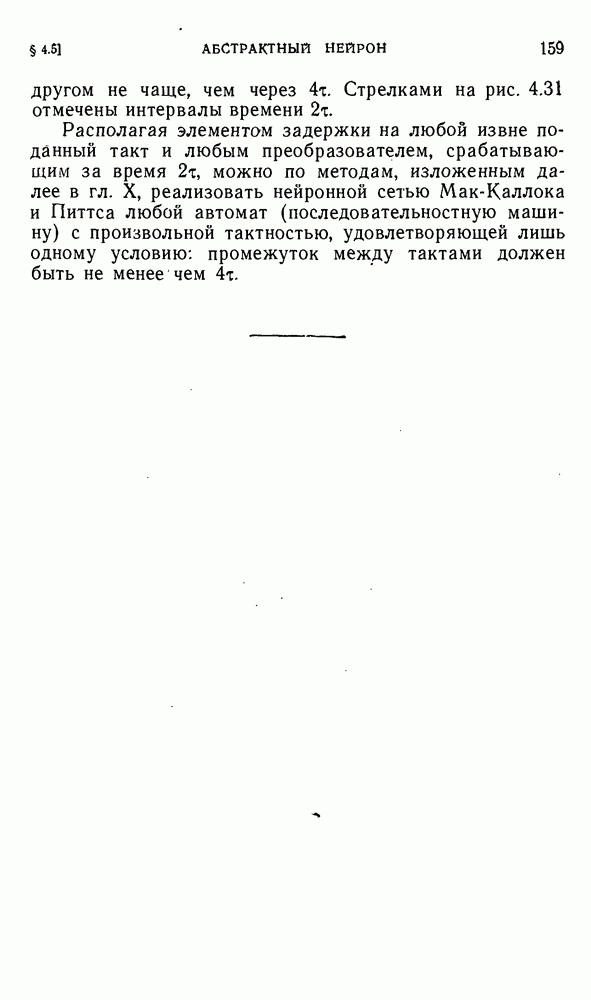 § 4.5] АБСТРАКТНЫЙ НЕЙРОН 159

другом не чаще, чем через $4\tau$. Стрелками на рис. 4.31 отмечены интервалы времени $2\tau$.

Располагая элементом задержки на любой извне поданный такт и любым преобразователем, срабатывающим за время $2\tau$, можно по методам, изложенным далее в гл. X, реализовать нейронной сетью Мак-Каллока и Питтса любой автомат (последовательностную машину) с произвольной тактностью, удовлетворяющей лишь одному условию: промежуток между тактами должен быть не менее чем $4\tau$.